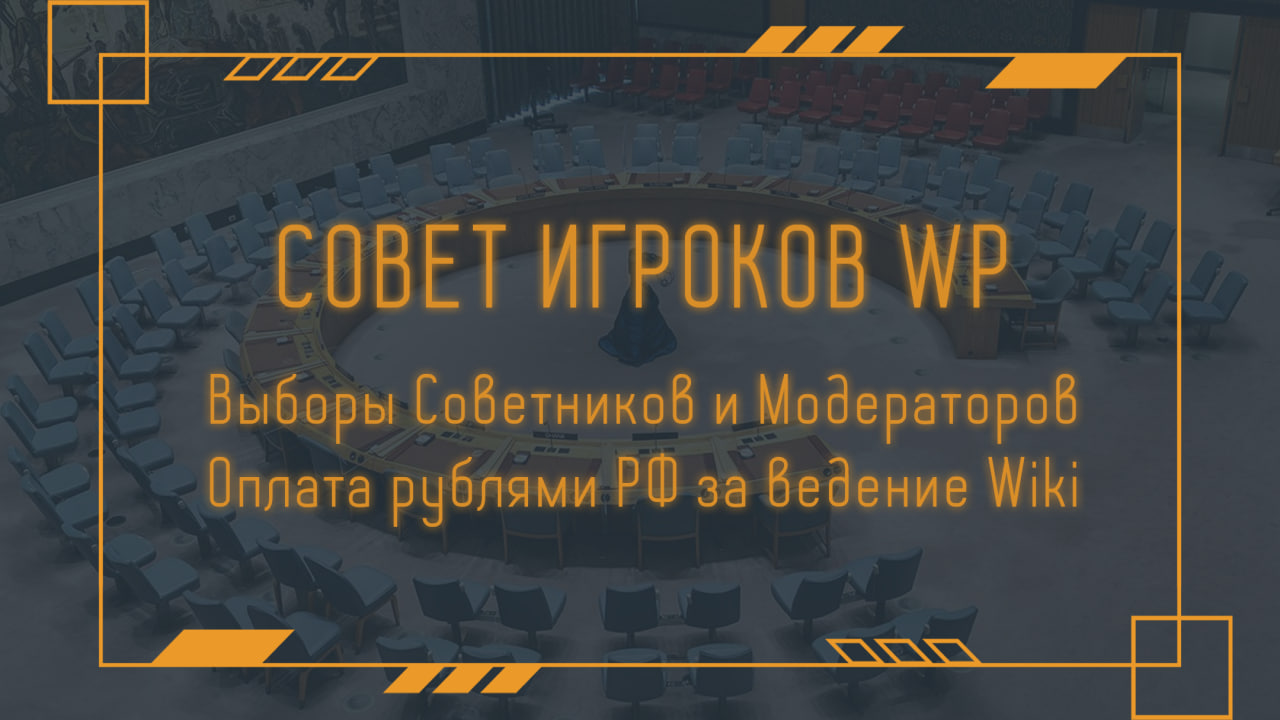 СОВЕТ ИГРОКОВ WP

Выборы Советников и Модераторов
Оплата рублями РФ за ведение Wiki